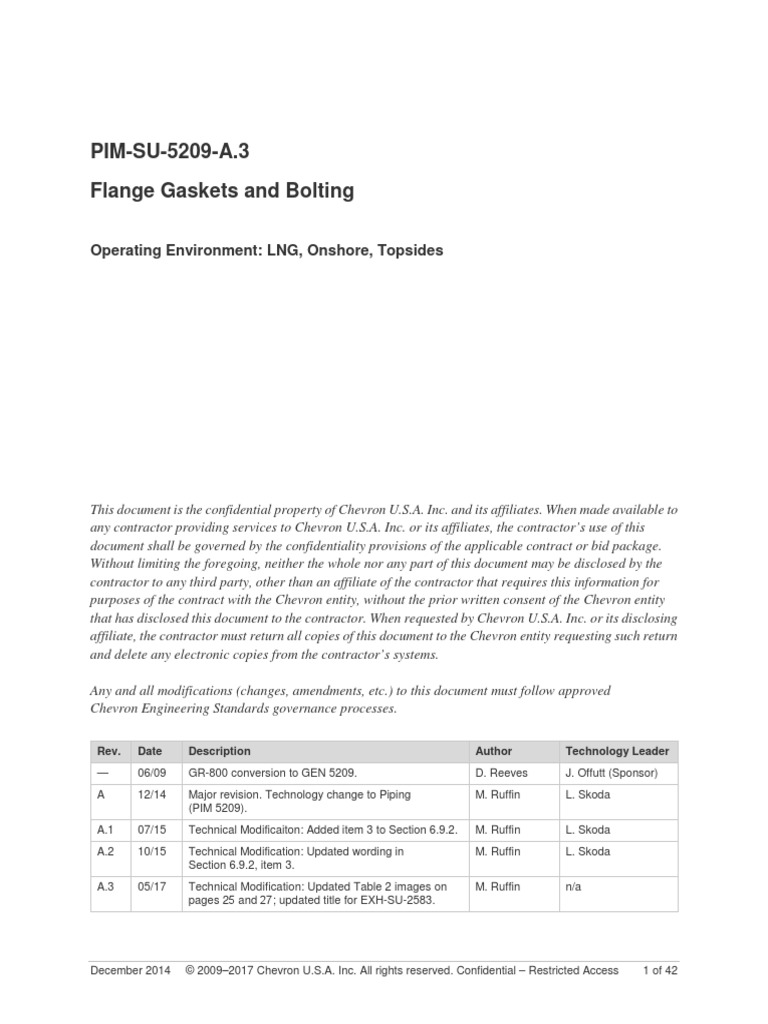 PIM-SU-5209-A.3

Flange Gaskets and Bolting

Operating Environment: LNG, Onshore, Topsides

This document is the confidential property of Chevron U.S.A. Inc. and its affiliates. When made available to any contractor providing services to Chevron U.S.A. Inc. or its affiliates, the contractor's use of this document shall be governed by the confidentiality provisions of the applicable contract or bid package. Without limiting the foregoing, neither the whole nor any part of this document may be disclosed by the contractor to any third party, other than an affiliate of the contractor that requires this information for purposes of the contract with the Chevron entity, without the prior written consent of the Chevron entity that has disclosed this document to the contractor. When requested by Chevron U.S.A. Inc. or its disclosing affiliate, the contractor must return all copies of this document to the Chevron entity requesting such return and delete any electronic copies from the contractor's systems.

Any and all modifications (changes, amendments, etc.) to this document must follow approved Chevron Engineering Standards governance processes.

| Rev. | Date | Description | Author | Technology Leader |
|---|---|---|---|---|
| — | 06/09 | GR-800 conversion to GEN 5209. | D. Reeves | J. Offutt (Sponsor) |
| A | 12/14 | Major revision. Technology change to Piping (PIM 5209). | M. Ruffin | L. Skoda |
| A.1 | 07/15 | Technical Modificaiton: Added item 3 to Section 6.9.2. | M. Ruffin | L. Skoda |
| A.2 | 10/15 | Technical Modification: Updated wording in Section 6.9.2, item 3. | M. Ruffin | L. Skoda |
| A.3 | 05/17 | Technical Modification: Updated Table 2 images on pages 25 and 27; updated title for EXH-SU-2583. | M. Ruffin | n/a |

December 2014 © 2009–2017 Chevron U.S.A. Inc. All rights reserved. Confidential – Restricted Access 1 of 42